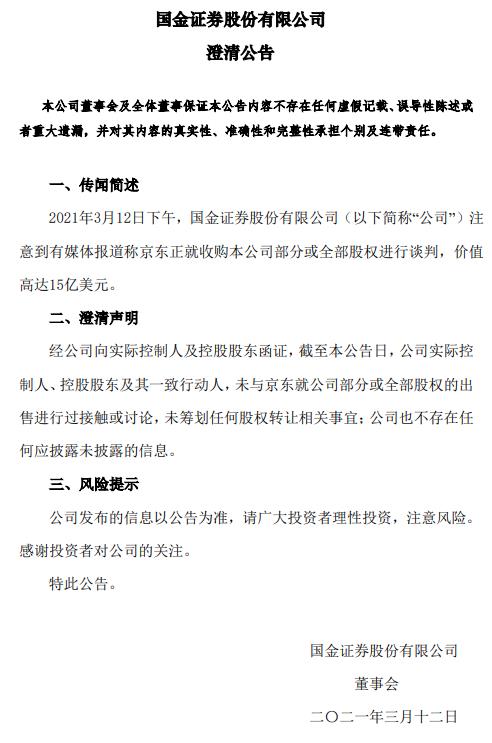 国金证券股份有限公司

澄清公告

本公司董事会及全体董事保证本公告内容不存在任何虚假记载、误导性陈述或者重大遗漏，并对其内容的真实性、准确性和完整性承担个别及连带责任。

一、传闻简述

2021年3月12日下午，国金证券股份有限公司（以下简称“公司”）注意到有媒体报道称京东正就收购本公司部分或全部股权进行谈判，价值高达15亿美元。

二、澄清声明

经公司向实际控制人及控股股东函证，截至本公告日，公司实际控制人、控股股东及其一致行动人，未与京东就公司部分或全部股权的出售进行过接触或讨论，未筹划任何股权转让相关事宜；公司也不存在任何应披露未披露的信息。

三、风险提示

公司发布的信息以公告为准，请广大投资者理性投资，注意风险。感谢投资者对公司的关注。

特此公告。

国金证券股份有限公司

董事会

二〇二一年三月十二日